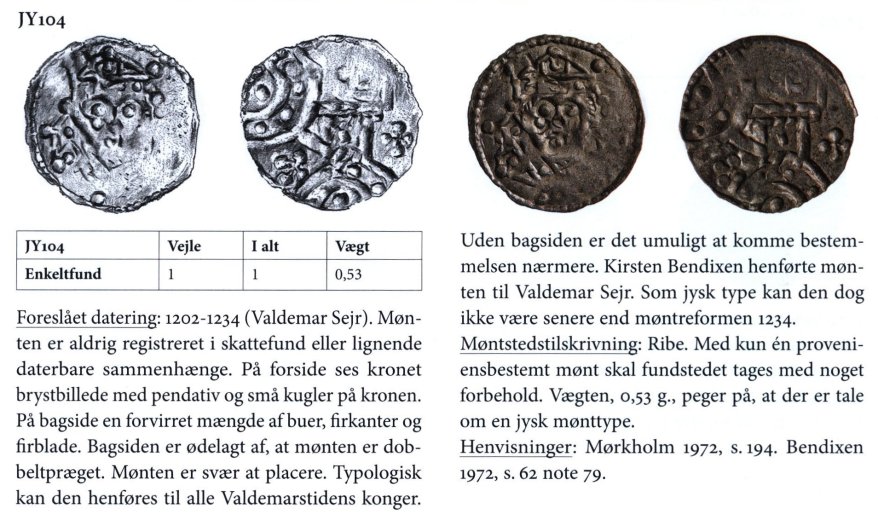 JY104

| JY104 | Vejle | I alt | Vægt |
|---|---|---|---|
| Enkeltfund | 1 | 1 | 0,53 |

Foreslået datering: 1202-1234 (Valdemar Sejr). Mønten er aldrig registreret i skattefund eller lignende daterbare sammenhænge. På forside ses kronet brystbillede med pendativ og små kugler på kronen. På bagside en forvirret mængde af buer, firkanter og firblade. Bagsiden er ødelagt af, at mønten er dobbeltpræget. Mønten er svær at placere. Typologisk kan den henføres til alle Valdemarstidens konger.

Uden bagsiden er det umuligt at komme bestemmelsen nærmere. Kirsten Bendixen henførte mønten til Valdemar Sejr. Som jysk type kan den dog ikke være senere end møntreformen 1234.

Møntstedstilskrivning: Ribe. Med kun én proveniensbestemt mønt skal fundstedet tages med noget forbehold. Vægten, 0,53 g., peger på, at der er tale om en jysk mønttype.

Henvisninger: Mørkholm 1972, s. 194. Bendixen 1972, s. 62 note 79.